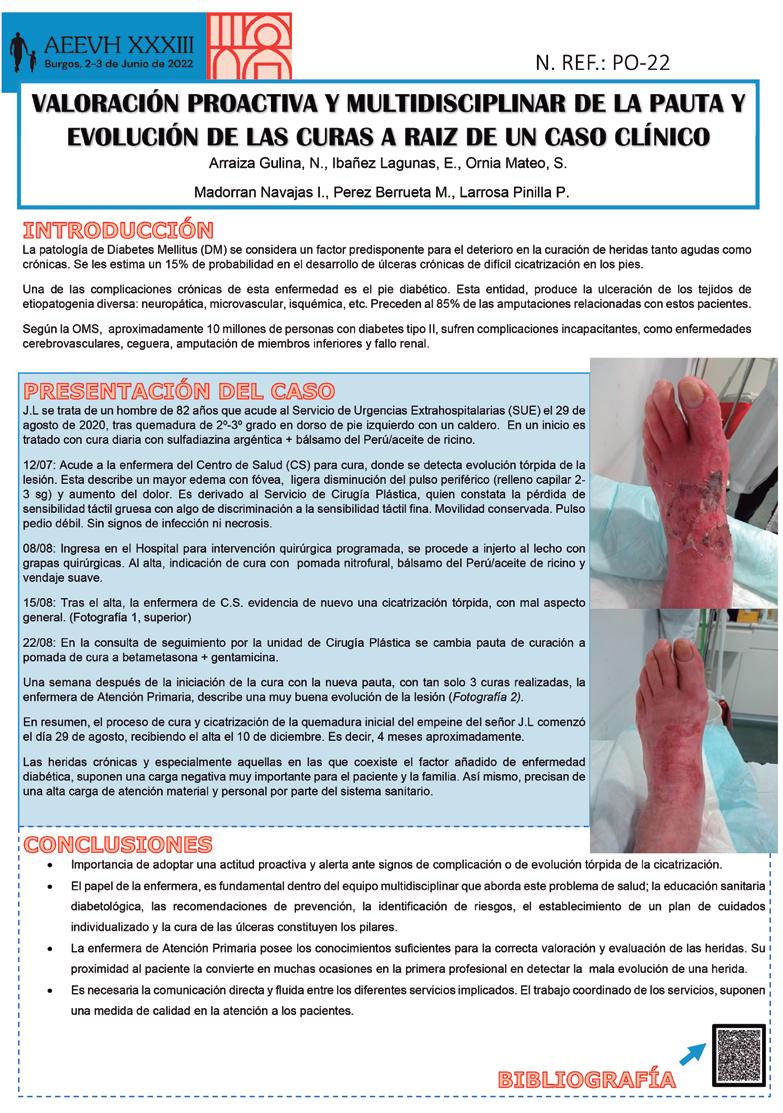 AEEVH XXXIII
Burgos, 2-3 de Junio de 2022

N. REF.: PO-22

VALORACIÓN PROACTIVA Y MULTIDISCIPLINAR DE LA PAUTA Y EVOLUCIÓN DE LAS CURAS A RAIZ DE UN CASO CLÍNICO

Arraiza Gulina, N., Ibañez Lagunas, E., Ornia Mateo, S.

Madorran Navajas I., Perez Berrueta M., Larrosa Pinilla P.

INTRODUCCIÓN

La patología de Diabetes Mellitus (DM) se considera un factor predisponente para el deterioro en la curación de heridas tanto agudas como crónicas. Se les estima un 15% de probabilidad en el desarrollo de úlceras crónicas de difícil cicatrización en los pies.

Una de las complicaciones crónicas de esta enfermedad es el pie diabético. Esta entidad, produce la ulceración de los tejidos de etiopatogenia diversa: neuropática, microvascular, isquémica, etc. Preceden al 85% de las amputaciones relacionadas con estos pacientes.

Según la OMS, aproximadamente 10 millones de personas con diabetes tipo II, sufren complicaciones incapacitantes, como enfermedades cerebrovasculares, ceguera, amputación de miembros inferiores y fallo renal.

PRESENTACIÓN DEL CASO

J.L se trata de un hombre de 82 años que acude al Servicio de Urgencias Extrahospitalarias (SUE) el 29 de agosto de 2020, tras quemadura de 2º-3º grado en dorso de pie izquierdo con un caldero. En un inicio es tratado con cura diaria con sulfadiazina argéntica + bálsamo del Perú/aceite de ricino.

12/07: Acude a la enfermera del Centro de Salud (CS) para cura, donde se detecta evolución tórpida de la lesión. Esta describe un mayor edema con fóvea, ligera disminución del pulso periférico (relleno capilar 2-3 sg) y aumento del dolor. Es derivado al Servicio de Cirugía Plástica, quien constata la pérdida de sensibilidad táctil gruesa con algo de discriminación a la sensibilidad táctil fina. Movilidad conservada. Pulso pedio débil. Sin signos de infección ni necrosis.

08/08: Ingresa en el Hospital para intervención quirúrgica programada, se procede a injerto al lecho con grapas quirúrgicas. Al alta, indicación de cura con pomada nitrofural, bálsamo del Perú/aceite de ricino y vendaje suave.

15/08: Tras el alta, la enfermera de C.S. evidencia de nuevo una cicatrización tórpida, con mal aspecto general. (Fotografía 1, superior)

22/08: En la consulta de seguimiento por la unidad de Cirugía Plástica se cambia pauta de curación a pomada de cura a betametasona + gentamicina.

Una semana después de la iniciación de la cura con la nueva pauta, con tan solo 3 curas realizadas, la enfermera de Atención Primaria, describe una muy buena evolución de la lesión (Fotografía 2).

En resumen, el proceso de cura y cicatrización de la quemadura inicial del empeine del señor J.L comenzó el día 29 de agosto, recibiendo el alta el 10 de diciembre. Es decir, 4 meses aproximadamente.

Las heridas crónicas y especialmente aquellas en las que coexiste el factor añadido de enfermedad diabética, suponen una carga negativa muy importante para el paciente y la familia. Así mismo, precisan de una alta carga de atención material y personal por parte del sistema sanitario.

CONCLUSIONES

• Importancia de adoptar una actitud proactiva y alerta ante signos de complicación o de evolución tórpida de la cicatrización.
• El papel de la enfermera, es fundamental dentro del equipo multidisciplinar que aborda este problema de salud; la educación sanitaria diabetológica, las recomendaciones de prevención, la identificación de riesgos, el establecimiento de un plan de cuidados individualizado y la cura de las úlceras constituyen los pilares.
• La enfermera de Atención Primaria posee los conocimientos suficientes para la correcta valoración y evaluación de las heridas. Su proximidad al paciente la convierte en muchas ocasiones en la primera profesional en detectar la mala evolución de una herida.
• Es necesaria la comunicación directa y fluida entre los diferentes servicios implicados. El trabajo coordinado de los servicios, suponen una medida de calidad en la atención a los pacientes.

BIBLIOGRAFÍA